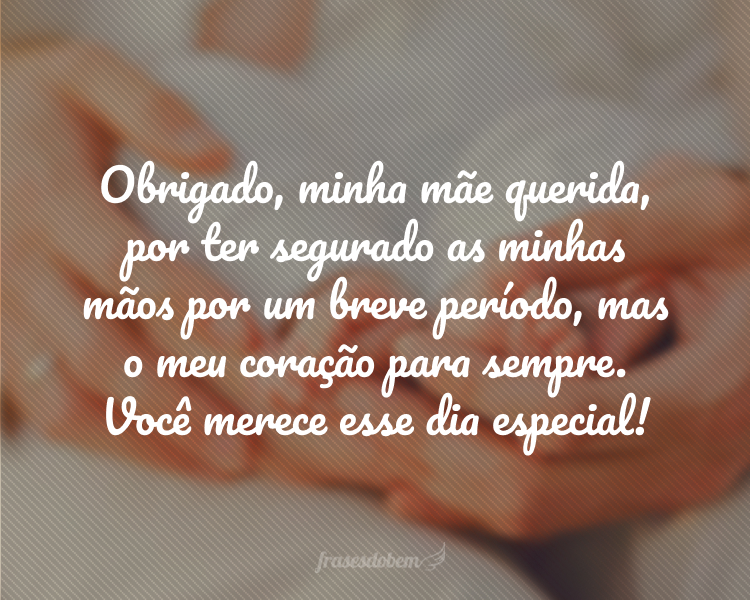 Obrigado, minha mãe querida, por ter segurado as minhas mãos por um breve período, mas o meu coração para sempre. Você merece esse dia especial!

frasesdobem